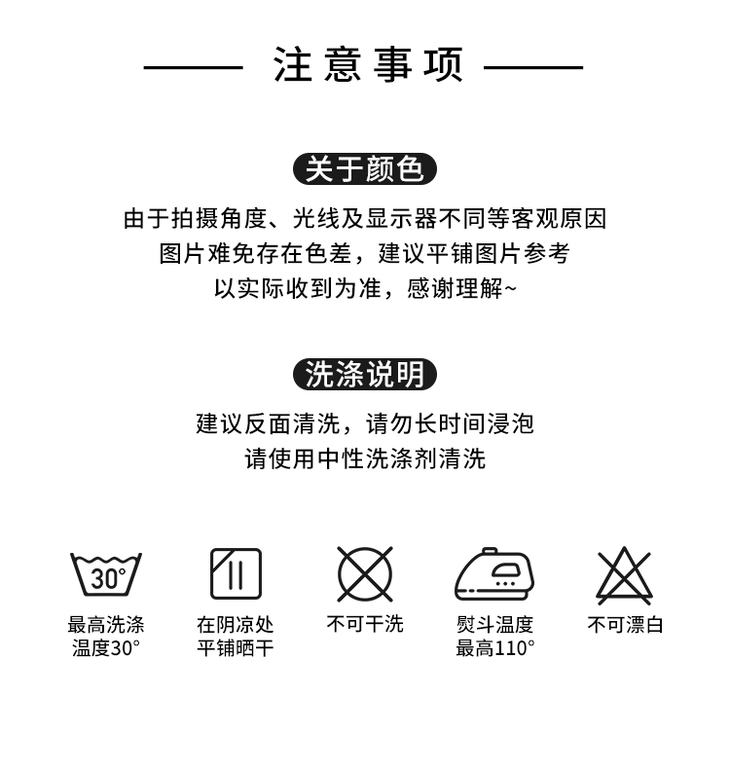 注意事项

关于颜色

由于拍摄角度、光线及显示器不同等客观原因
图片难免存在色差，建议平铺图片参考
以实际收到为准，感谢理解~

洗涤说明

建议反面清洗，请勿长时间浸泡
请使用中性洗涤剂清洗

30°

最高洗涤
温度30°

在阴凉处
平铺晒干

不可干洗

熨斗温度
最高110°

不可漂白